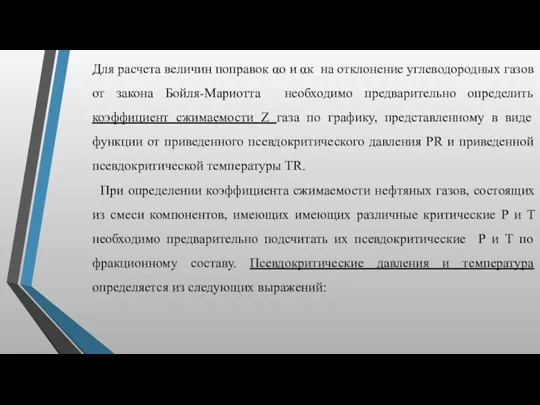 Для расчета величин поправок αо и αк на отклонение углеводородных газов от закона Бойля-Мариотта необходимо предварительно определить коэффициент сжимаемости Z газа по графику, представленному в виде функции от приведенного псевдокритического давления PR и приведенной псевдокритической температуры TR.

При определении коэффициента сжимаемости нефтяных газов, состоящих из смеси компонентов, имеющих имеющих различные критические P и T необходимо предварительно подсчитать их псевдокритические P и T по фракционному составу. Псевдокритические давления и температура определяется из следующих выражений: